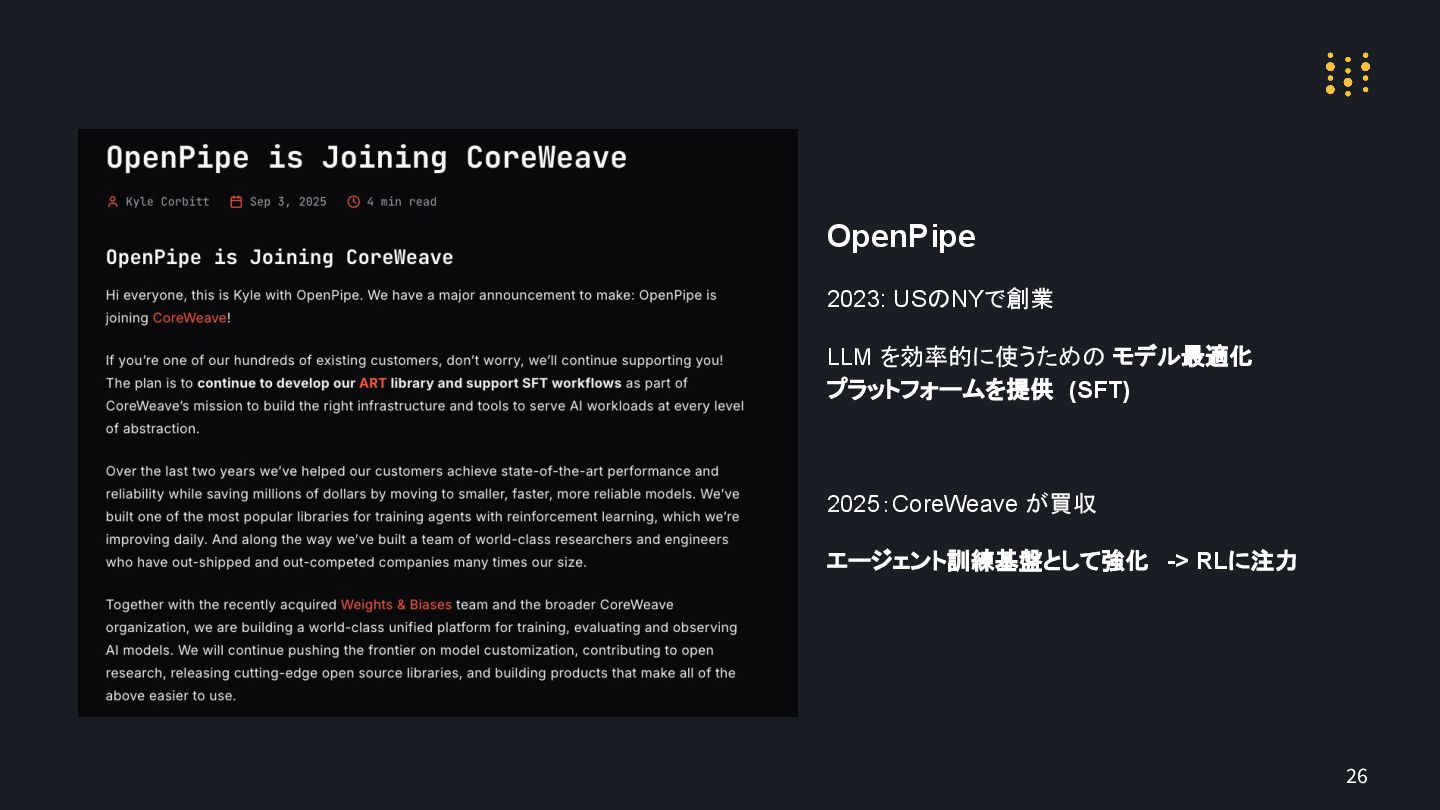 OpenPipe is Joining CoreWeave

Kyle Corbitt Sep 3, 2025 4 min read

OpenPipe is Joining CoreWeave

Hi everyone, this is Kyle with OpenPipe. We have a major announcement to make: OpenPipe is joining CoreWeave!

If you're one of our hundreds of existing customers, don't worry, we'll continue supporting you! The plan is to continue to develop our ART library and support SFT workflows as part of CoreWeave's mission to build the right infrastructure and tools to serve AI workloads at every level of abstraction.

Over the last two years we've helped our customers achieve state-of-the-art performance and reliability while saving millions of dollars by moving to smaller, faster, more reliable models. We've built one of the most popular libraries for training agents with reinforcement learning, which we're improving daily. And along the way we've built a team of world-class researchers and engineers who have out-shipped and out-competed companies many times our size.

Together with the recently acquired Weights & Biases team and the broader CoreWeave organization, we are building a world-class unified platform for training, evaluating and observing AI models. We will continue pushing the frontier on model customization, contributing to open research, releasing cutting-edge open source libraries, and building products that make all of the above easier to use.

OpenPipe

2023: USのNYで創業

LLM を効率的に使うための モデル最適化プラットフォームを提供 (SFT)

2025：CoreWeave が買収

エージェント訓練基盤として強化 -> RLに注力

26